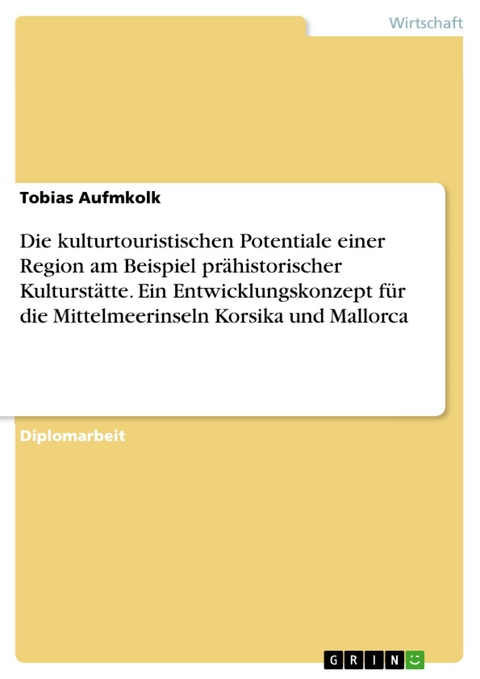 Wirtschaft

Tobias Aufmkolk

Die kulturtouristischen Potentiale einer Region am Beispiel prähistorischer Kulturstätte. Ein Entwicklungskonzept für die Mittelmeerinseln Korsika und Mallorca

Diplomarbeit

GRIN